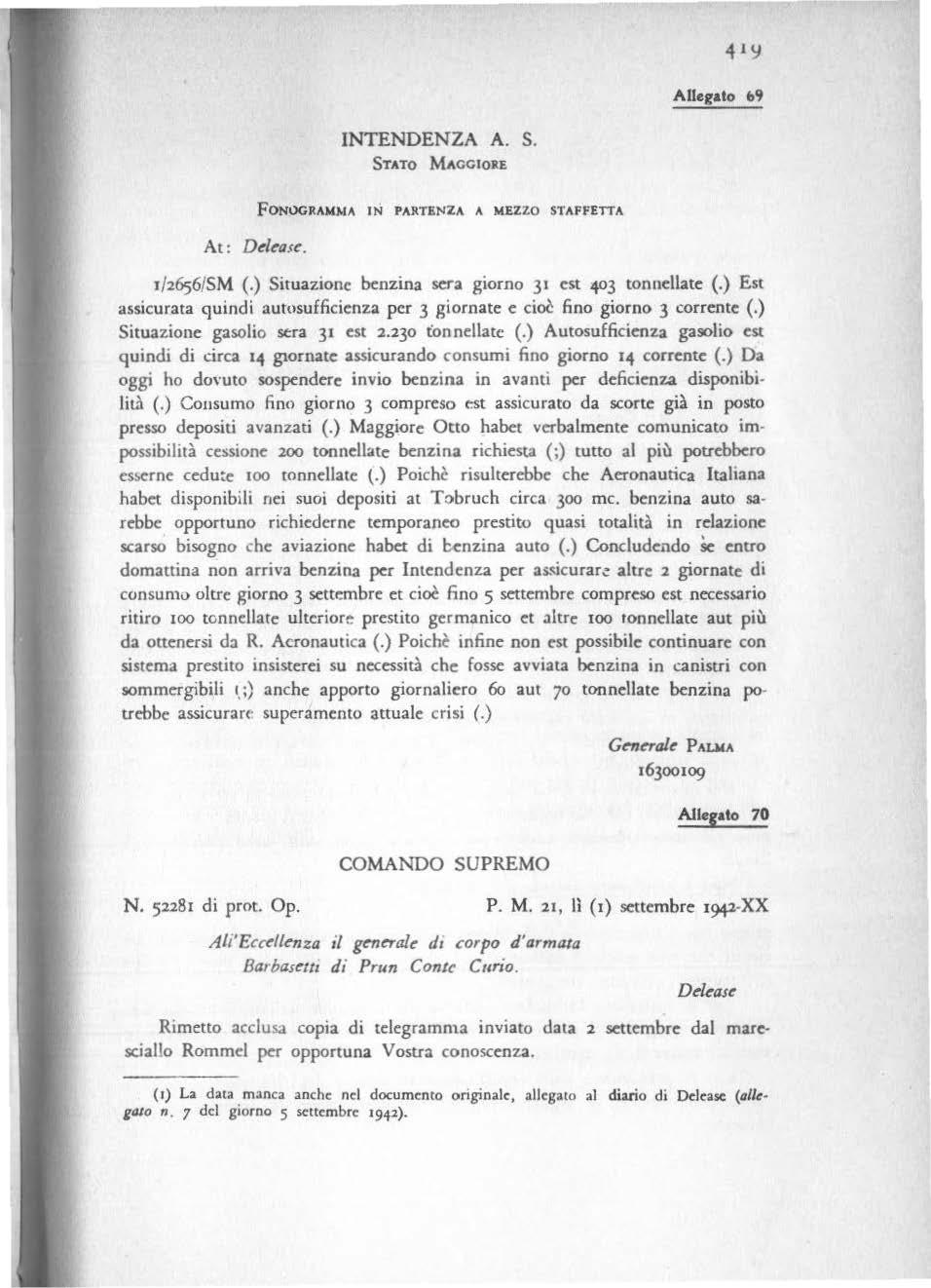 419

Allegato 69

INTENDENZA A. S.
STATO MAGGIORE

FONOGRAMMA IN PARTENZA A MEZZO STAFFETTA

At: Delease.

1/2656/SM (.) Situazione benzina sera giorno 31 est 403 tonnellate (.) Est assicurata quindi autosufficienza per 3 giornate e cioè fino giorno 3 corrente (.) Situazione gasolio sera 31 est 2.230 tonnellate (.) Autosufficienza gasolio est quindi di circa 14 giornate assicurando consumi fino giorno 14 corrente (.) Da oggi ho dovuto sospendere invio benzina in avanti per deficienza disponibilità (.) Consumo fino giorno 3 compreso est assicurato da scorte già in posto presso depositi avanzati (.) Maggiore Otto habet verbalmente comunicato impossibilità cessione 200 tonnellate benzina richiesta (;) tutto al più potrebbero esserne cedute 100 tonnellate (.) Poichè risulterebbe che Aeronautica Italiana habet disponibili nei suoi depositi at Tobruch circa 300 mc. benzina auto sarebbe opportuno richiederne temporaneo prestito quasi totalità in relazione scarso bisogno che aviazione habet di benzina auto (.) Concludendo se entro domattina non arriva benzina per Intendenza per assicurare altre 2 giornate di consumo oltre giorno 3 settembre et cioè fino 5 settembre compreso est necessario ritiro 100 tonnellate ulteriore prestito germanico et altre 100 tonnellate aut più da ottenersi da R. Aeronautica (.) Poichè infine non est possibile continuare con sistema prestito insisterei su necessità che fosse avviata benzina in canistri con sommergibili (;) anche apporto giornaliero 60 aut 70 tonnellate benzina potrebbe assicurare superamento attuale crisi (.)

Generale PALMA
16300109

Allegato 70

COMANDO SUPREMO

N. 52281 di prot. Op.

P. M. 21, lì (1) settembre 1942-XX

All'Eccellenza il generale di corpo d'armata Barbasetti di Prun Conte Curio.

Delease

Rimetto acclusa copia di telegramma inviato data 2 settembre dal maresciallo Rommel per opportuna Vostra conoscenza.

(1) La data manca anche nel documento originale, allegato al diario di Delease (allegato n. 7 del giorno 5 settembre 1942).